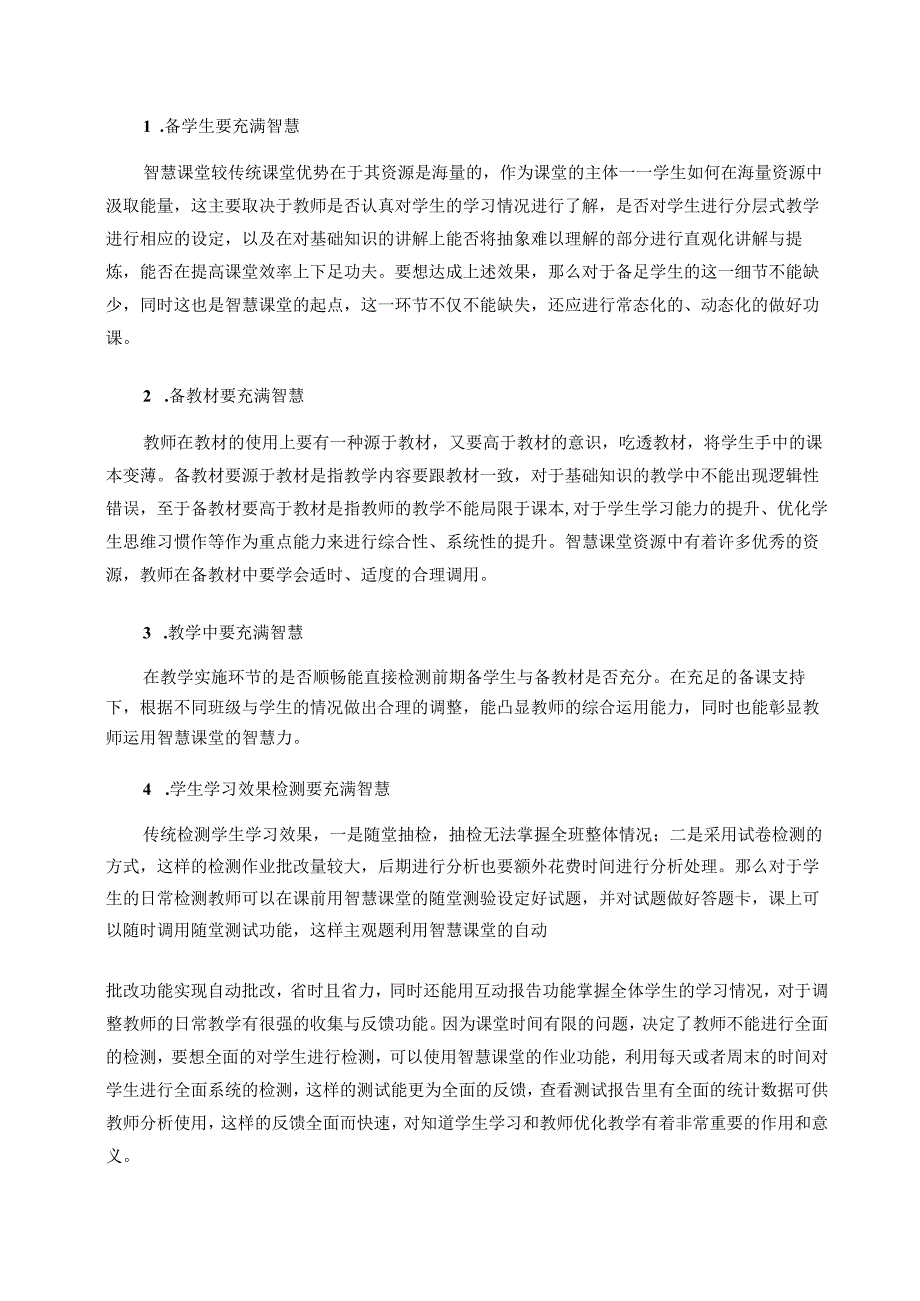 1 .备学生要充满智慧

智慧课堂较传统课堂优势在于其资源是海量的，作为课堂的主体一一学生如何在海量资源中汲取能量，这主要取决于教师是否认真对学生的学习情况进行了解，是否对学生进行分层式教学进行相应的设定，以及在对基础知识的讲解上能否将抽象难以理解的部分进行直观化讲解与提炼，能否在提高课堂效率上下足功夫。要想达成上述效果，那么对于备足学生的这一细节不能缺少，同时这也是智慧课堂的起点，这一环节不仅不能缺失，还应进行常态化的、动态化的做好功课。

2 .备教材要充满智慧

教师在教材的使用上要有一种源于教材，又要高于教材的意识，吃透教材，将学生手中的课本变薄。备教材要源于教材是指教学内容要跟教材一致，对于基础知识的教学中不能出现逻辑性错误，至于备教材要高于教材是指教师的教学不能局限于课本,对于学生学习能力的提升、优化学生思维习惯作等作为重点能力来进行综合性、系统性的提升。智慧课堂资源中有着许多优秀的资源，教师在备教材中要学会适时、适度的合理调用。

3 .教学中要充满智慧

在教学实施环节的是否顺畅能直接检测前期备学生与备教材是否充分。在充足的备课支持下，根据不同班级与学生的情况做出合理的调整，能凸显教师的综合运用能力，同时也能彰显教师运用智慧课堂的智慧力。

4 .学生学习效果检测要充满智慧

传统检测学生学习效果，一是随堂抽检，抽检无法掌握全班整体情况；二是采用试卷检测的方式，这样的检测作业批改量较大，后期进行分析也要额外花费时间进行分析处理。那么对于学生的日常检测教师可以在课前用智慧课堂的随堂测验设定好试题，并对试题做好答题卡，课上可以随时调用随堂测试功能，这样主观题利用智慧课堂的自动

批改功能实现自动批改，省时且省力，同时还能用互动报告功能掌握全体学生的学习情况，对于调整教师的日常教学有很强的收集与反馈功能。因为课堂时间有限的问题，决定了教师不能进行全面的检测，要想全面的对学生进行检测，可以使用智慧课堂的作业功能，利用每天或者周末的时间对学生进行全面系统的检测，这样的测试能更为全面的反馈，查看测试报告里有全面的统计数据可供教师分析使用，这样的反馈全面而快速，对知道学生学习和教师优化教学有着非常重要的作用和意义。